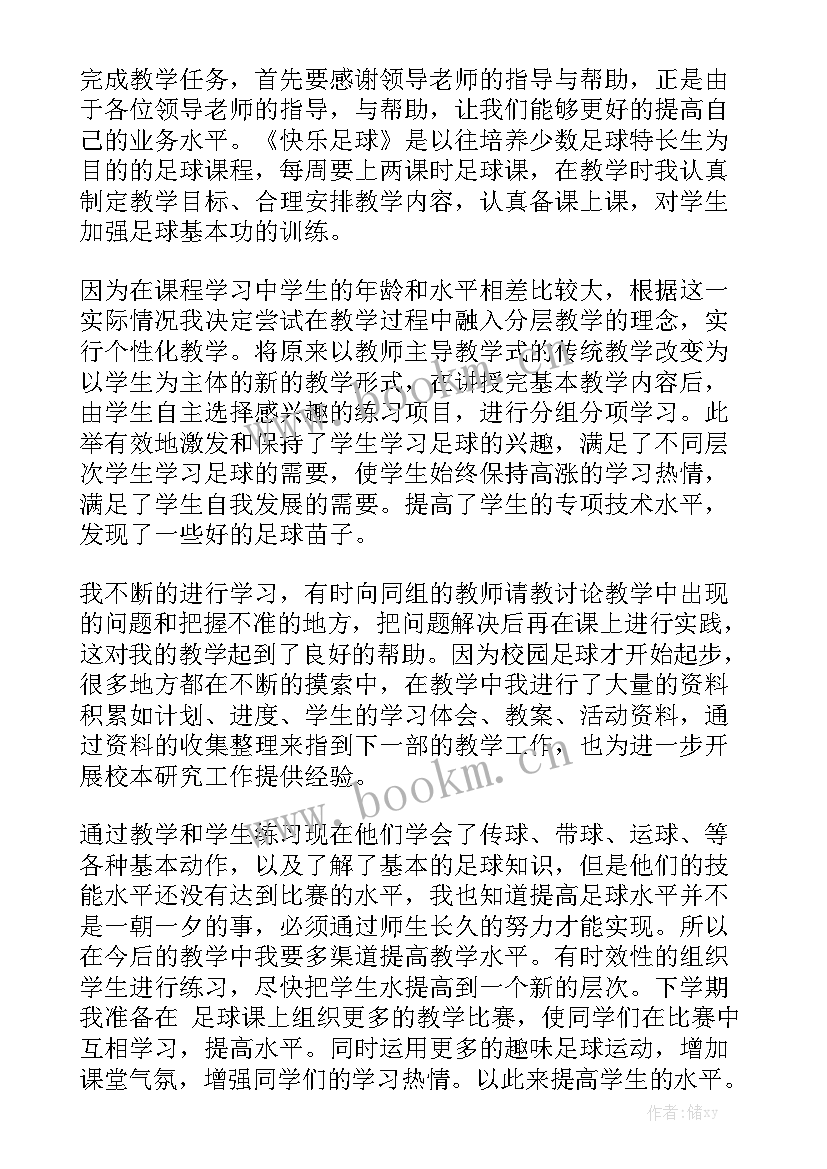 完成教学任务，首先要感谢领导老师的指导与帮助，正是由于各位领导老师的指导，与帮助，让我们能够更好的提高自己的业务水平。《快乐足球》是以往培养少数足球特长生为目的的足球课程，每周要上两课时足球课，在教学时我认真制定教学目标、合理安排教学内容，认真备课上课，对学生加强足球基本功的训练。

因为在课程学习中学生的年龄和水平相差比较大，根据这一实际情况我决定尝试在教学过程中融入分层教学的理念，实行个性化教学。将原来以教师主导教学式的传统教学改变为以学生为主体的新的教学形式，在讲授完基本教学内容后，由学生自主选择感兴趣的练习项目，进行分组分项学习。此举有效地激发和保持了学生学习足球的兴趣，满足了不同层次学生学习足球的需要，使学生始终保持高涨的学习热情，满足了学生自我发展的需要。提高了学生的专项技术水平，发现了一些好的足球苗子。

我不断的进行学习，有时向同组的教师请教讨论教学中出现的问题和把握不准的地方，把问题解决后再在课上进行实践，这对我的教学起到了良好的帮助。因为校园足球才开始起步，很多地方都在不断的摸索中，在教学中我进行了大量的资料积累如计划、进度、学生的学习体会、教案、活动资料，通过资料的收集整理来指到下一部的教学工作，也为进一步开展校本研究工作提供经验。

通过教学和学生练习现在他们学会了传球、带球、运球、等各种基本动作，以及了解了基本的足球知识，但是他们的技能水平还没有达到比赛的水平，我也知道提高足球水平并不是一朝一夕的事，必须通过师生长久的努力才能实现。所以在今后的教学中我要多渠道提高教学水平。有时效性的组织学生进行练习，尽快把学生水提高到一个新的层次。下学期我准备在 足球课上组织更多的教学比赛，使同学们在比赛中互相学习，提高水平。同时运用更多的趣味足球运动，增加课堂气氛，增强同学们的学习热情。以此来提高学生的水平。

www.bookm.cn

作者：储xy